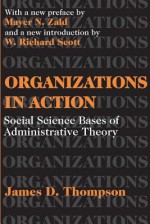 With a new preface by
Mayer N. Zald
and a new introduction by
W. Richard Scott

ORGANIZATIONS IN ACTION

Social Science Bases of Administrative Theory

James D. Thompson